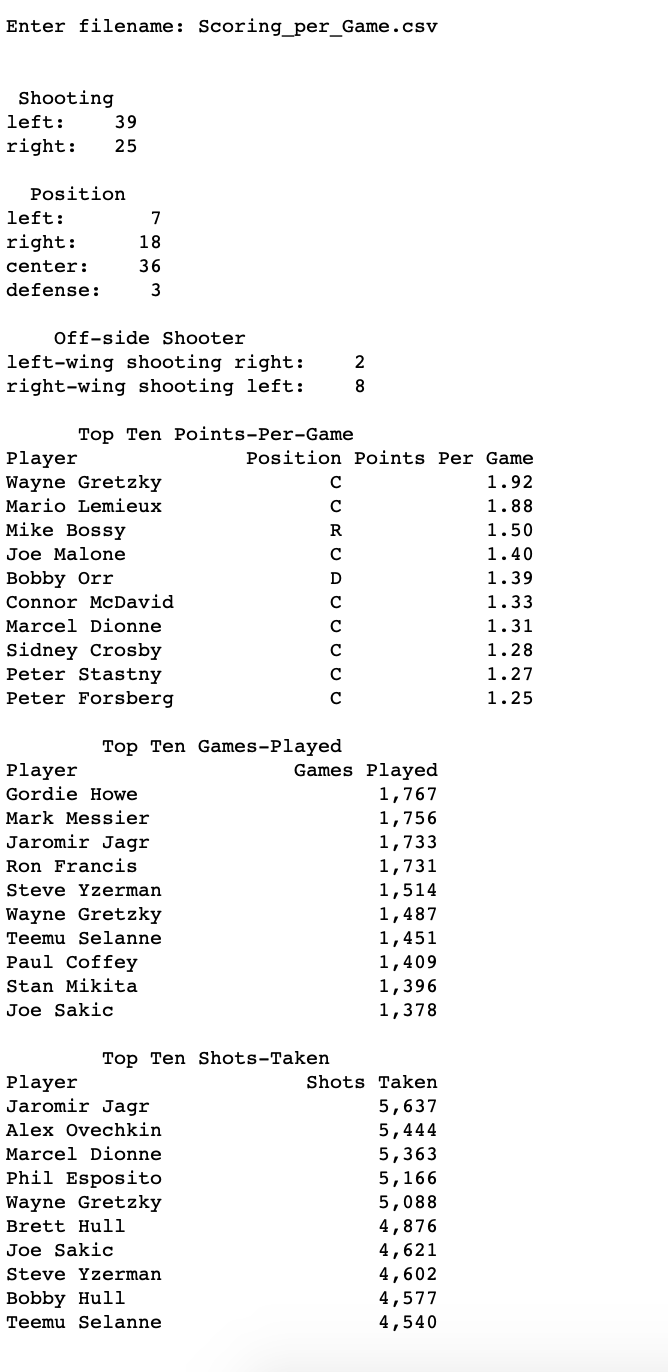 Enter filename: Scoring_per_Game.csv

Shooting
left: 39
right: 25

Position
left: 7
right: 18
center: 36
defense: 3

Off-side Shooter
left-wing shooting right: 2
right-wing shooting left: 8

Top Ten Points-Per-Game

| Player | Position | Points Per Game |
|---|---|---|
| Wayne Gretzky | C | 1.92 |
| Mario Lemieux | C | 1.88 |
| Mike Bossy | R | 1.50 |
| Joe Malone | C | 1.40 |
| Bobby Orr | D | 1.39 |
| Connor McDavid | C | 1.33 |
| Marcel Dionne | C | 1.31 |
| Sidney Crosby | C | 1.28 |
| Peter Stastny | C | 1.27 |
| Peter Forsberg | C | 1.25 |

Top Ten Games-Played

| Player | Games Played |
|---|---|
| Gordie Howe | 1,767 |
| Mark Messier | 1,756 |
| Jaromir Jagr | 1,733 |
| Ron Francis | 1,731 |
| Steve Yzerman | 1,514 |
| Wayne Gretzky | 1,487 |
| Teemu Selanne | 1,451 |
| Paul Coffey | 1,409 |
| Stan Mikita | 1,396 |
| Joe Sakic | 1,378 |

Top Ten Shots-Taken

| Player | Shots Taken |
|---|---|
| Jaromir Jagr | 5,637 |
| Alex Ovechkin | 5,444 |
| Marcel Dionne | 5,363 |
| Phil Esposito | 5,166 |
| Wayne Gretzky | 5,088 |
| Brett Hull | 4,876 |
| Joe Sakic | 4,621 |
| Steve Yzerman | 4,602 |
| Bobby Hull | 4,577 |
| Teemu Selanne | 4,540 |